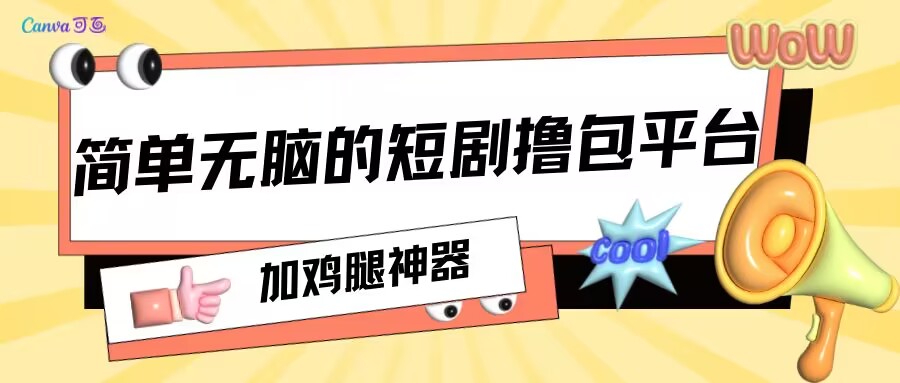 Canva可画

WoW

简单无脑的短剧撸包平台

cool

加鸡腿神器